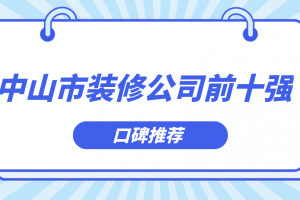 中山市装修公司前十强

口碑推荐